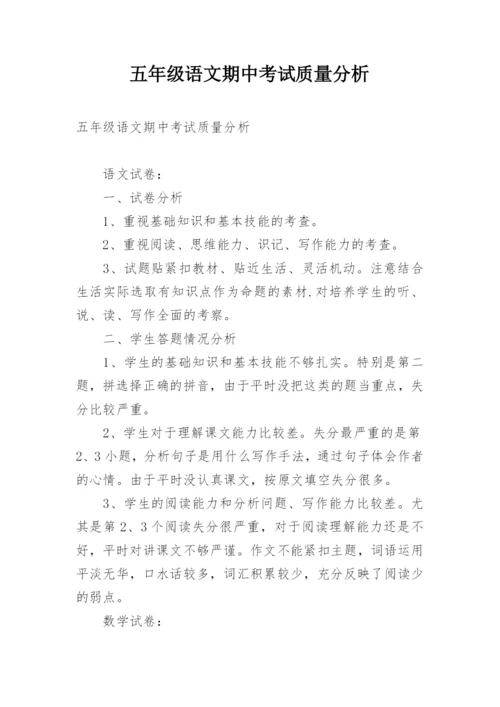 五年级语文期中考试质量分析

五年级语文期中考试质量分析

语文试卷：

一、试卷分析

1、重视基础知识和基本技能的考查。

2、重视阅读、思维能力、识记、写作能力的考查。

3、试题贴紧扣教材、贴近生活、灵活机动。注意结合生活实际选取有知识点作为命题的素材.对培养学生的听、说、读、写作全面的考察。

二、学生答题情况分析

1、学生的基础知识和基本技能不够扎实。特别是第二题，拼选择正确的拼音，由于平时没把这类的题当重点，失分比较严重。

2、学生对于理解课文能力比较差。失分最严重的是第2、3小题，分析句子是用什么写作手法，通过句子体会作者的心情。由于平时没认真课文，按原文填空失分很多。

3、学生的阅读能力和分析问题、写作能力比较差。尤其是第2、3个阅读失分很严重，对于阅读理解能力还是不好，平时对讲课文不够严谨。作文不能紧扣主题，词语运用平淡无华，口水话较多，词汇积累较少，充分反映了阅读少的弱点。

数学试卷：